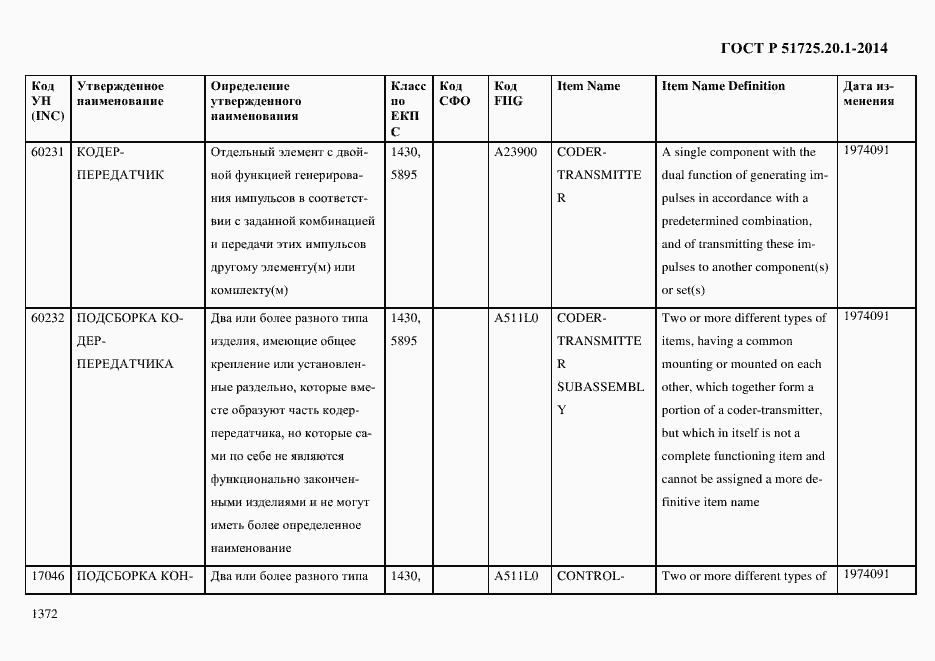 ГОСТ Р 51725.20.1-2014

| Код УН (INC) | Утвержденное наименование | Определение утвержденного наименования | Класс по ЕКПС | Код СФО | Код FIIG | Item Name | Item Name Definition | Дата изменения |
|---|---|---|---|---|---|---|---|---|
| 60231 | КОДЕР-ПЕРЕДАТЧИК | Отдельный элемент с двойной функцией генерирования импульсов в соответствии с заданной комбинацией и передачи этих импульсов другому элементу(м) или комплекту(м) | 1430, 5895 | | A23900 | CODER-TRANSMITTER | A single component with the dual function of generating impulses in accordance with a predetermined combination, and of transmitting these impulses to another component(s) or set(s) | 1974091 |
| 60232 | ПОДСБОРКА КОДЕР-ПЕРЕДАТЧИКА | Два или более разного типа изделия, имеющие общее крепление или установленные раздельно, которые вместе образуют часть кодер-передатчика, но которые сами по себе не являются функционально законченными изделиями и не могут иметь более определенное наименование | 1430, 5895 | | A511L0 | CODER-TRANSMITTER SUBASSEMBLY | Two or more different types of items, having a common mounting or mounted on each other, which together form a portion of a coder-transmitter, but which in itself is not a complete functioning item and cannot be assigned a more definitive item name | 1974091 |
| 17046 | ПОДСБОРКА КОН- | Два или более разного типа | 1430, | | A511L0 | CONTROL- | Two or more different types of | 1974091 |

1372